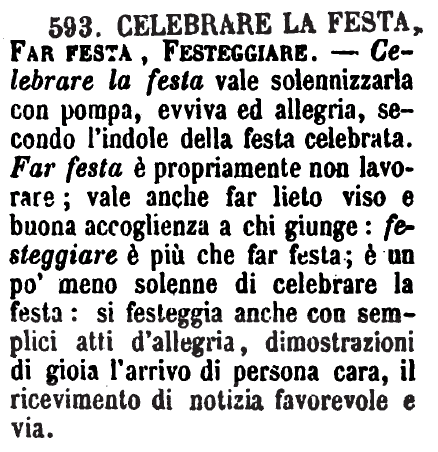 593. CELEBRARE LA FESTA, Far festa, Festeggiare. — Celebrare la festa vale solennizzarla con pompa, evviva ed allegria, secondo l'indole della festa celebrata. Far festa è propriamente non lavorare; vale anche far lieto viso e buona accoglienza a chi giunge: festeggiare è più che far festa; è un po' meno solenne di celebrare la festa: si festeggia anche con semplici atti d'allegria, dimostrazioni di gioia l'arrivo di persona cara, il ricevimento di notizia favorevole e via.